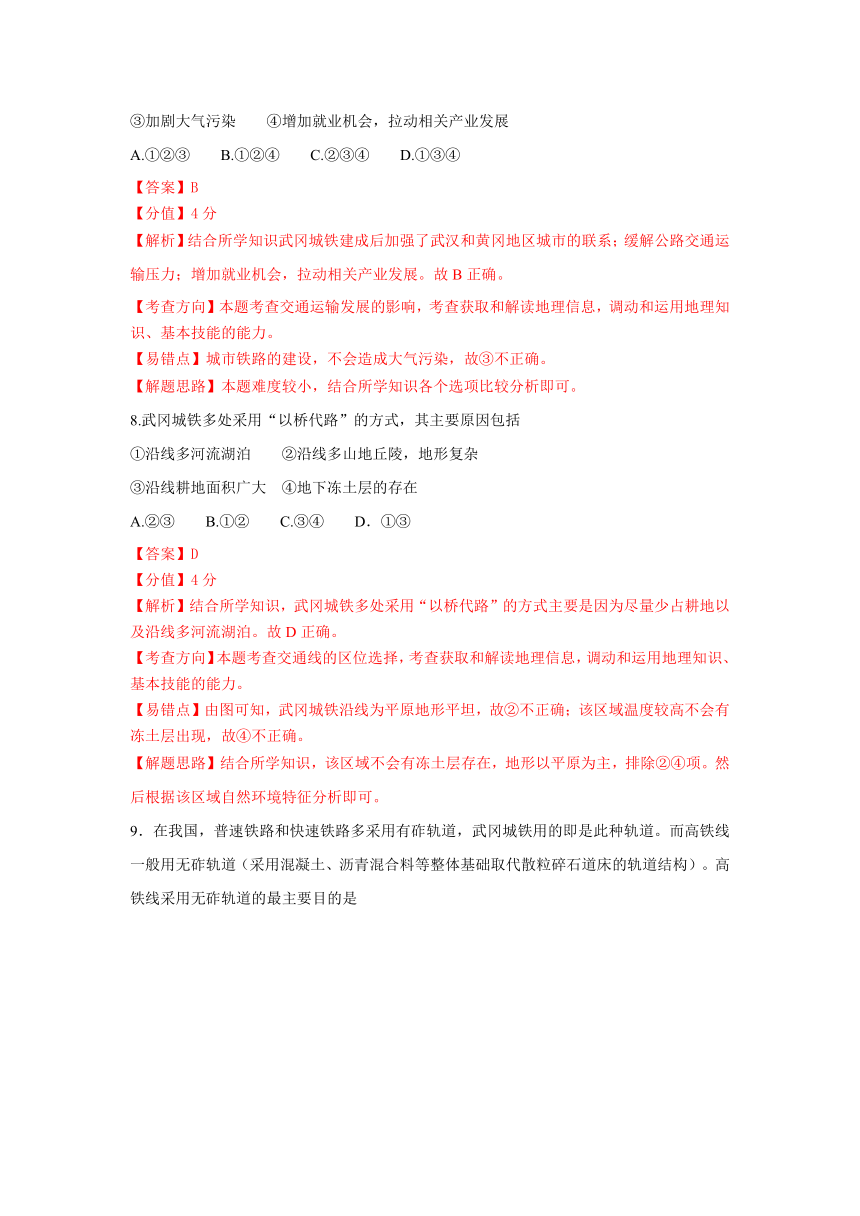 ③加剧大气污染　　④增加就业机会，拉动相关产业发展

A.①②③　　B.①②④　　C.②③④　　D.①③④

【答案】B
【分值】4 分
【解析】结合所学知识武冈城铁建成后加强了武汉和黄冈地区城市的联系；缓解公路交通运输压力；增加就业机会，拉动相关产业发展。故 B 正确。
【考查方向】本题考查交通运输发展的影响，考查获取和解读地理信息，调动和运用地理知识、基本技能的能力。
【易错点】城市铁路的建设，不会造成大气污染，故③不正确。
【解题思路】本题难度较小，结合所学知识各个选项比较分析即可。

8.武冈城铁多处采用“以桥代路”的方式，其主要原因包括

①沿线多河流湖泊　　②沿线多山地丘陵，地形复杂

③沿线耕地面积广大　④地下冻土层的存在

A.②③　　B.①②　　C.③④　　D．①③

【答案】D
【分值】4 分
【解析】结合所学知识，武冈城铁多处采用“以桥代路”的方式主要是因为尽量少占耕地以及沿线多河流湖泊。故 D 正确。
【考查方向】本题考查交通线的区位选择，考查获取和解读地理信息，调动和运用地理知识、基本技能的能力。
【易错点】由图可知，武冈城铁沿线为平原地形平坦，故②不正确；该区域温度较高不会有冻土层出现，故④不正确。
【解题思路】结合所学知识，该区域不会有冻土层存在，地形以平原为主，排除②④项。然后根据该区域自然环境特征分析即可。

9．在我国，普速铁路和快速铁路多采用有砟轨道，武冈城铁用的即是此种轨道。而高铁线一般用无砟轨道（采用混凝土、沥青混合料等整体基础取代散粒碎石道床的轨道结构）。高铁线采用无砟轨道的最主要目的是